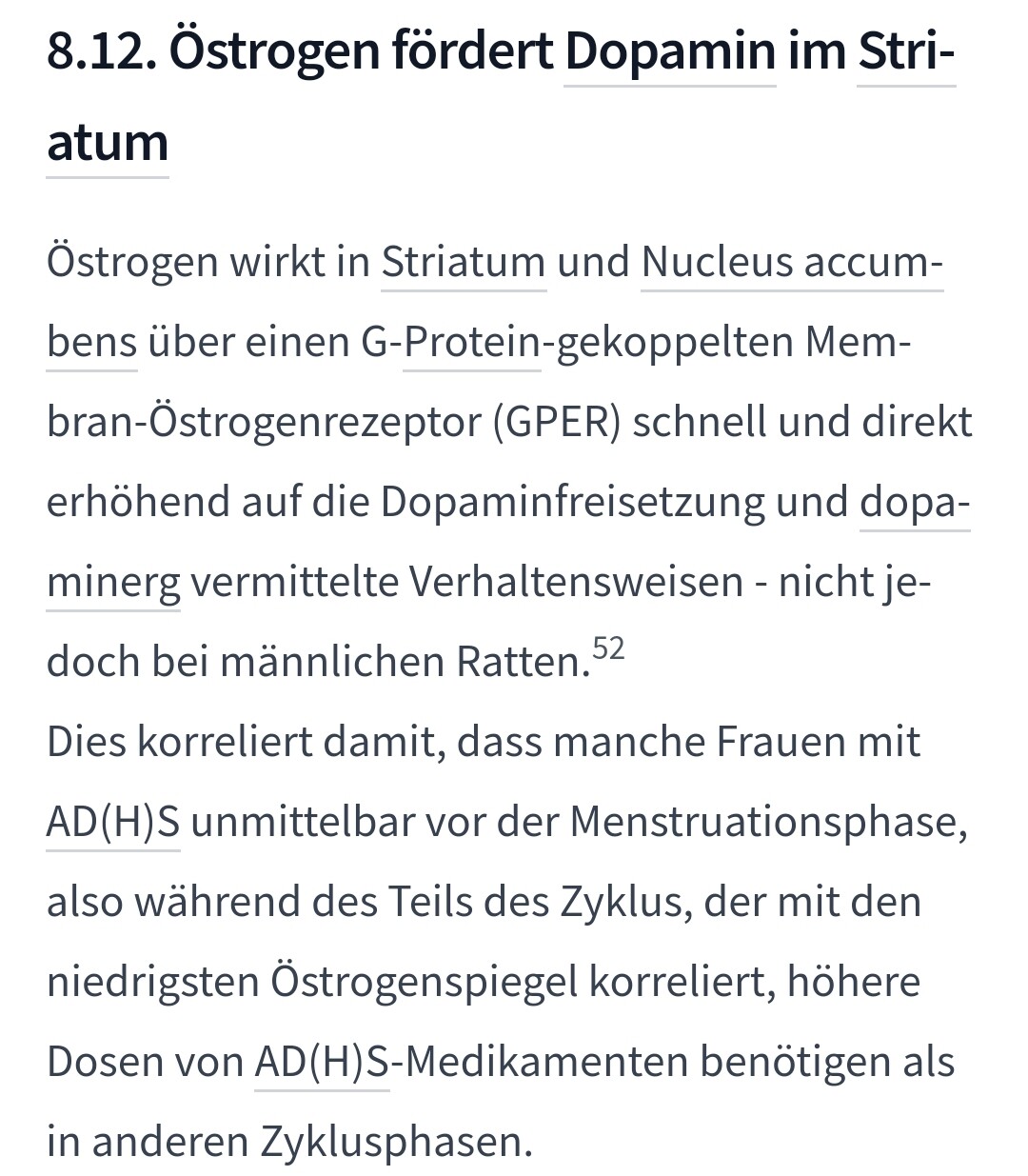 8.12. Östrogen fördert Dopamin im Striatum

Östrogen wirkt in Striatum und Nucleus accumbens über einen G-Protein-gekoppelten Membran-Östrogenrezeptor (GPER) schnell und direkt erhöhend auf die Dopaminfreisetzung und dopaminerg vermittelte Verhaltensweisen - nicht jedoch bei männlichen Ratten.$^{52}$
Dies korreliert damit, dass manche Frauen mit AD(H)S unmittelbar vor der Menstruationsphase, also während des Teils des Zyklus, der mit den niedrigsten Östrogenspiegel korreliert, höhere Dosen von AD(H)S-Medikamenten benötigen als in anderen Zyklusphasen.